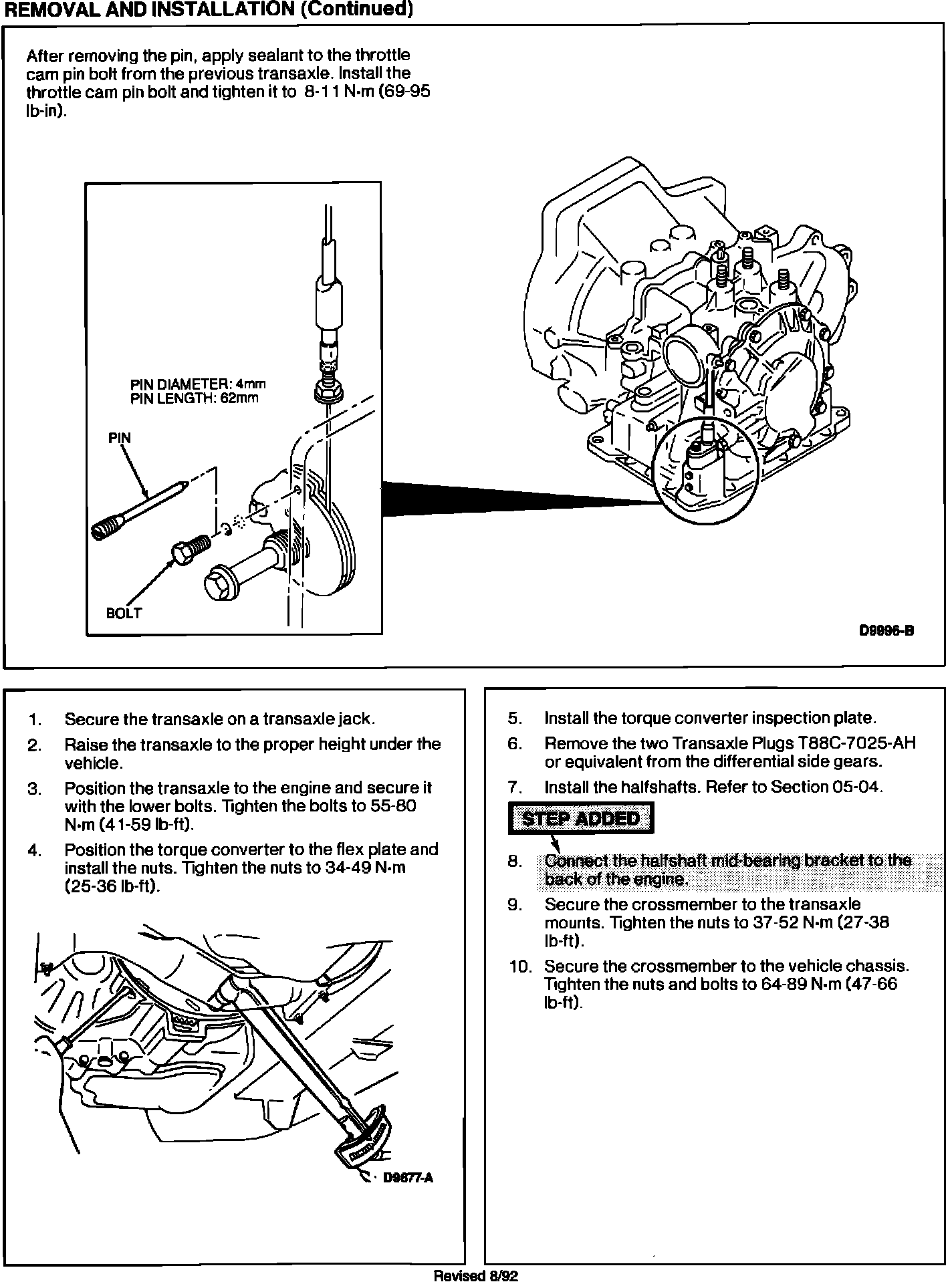 REMOVAL AND INSTALLATION (Continued)

After removing the pin, apply sealant to the throttle cam pin bolt from the previous transaxle. Install the throttle cam pin bolt and tighten it to 8-11 N·m (69-95 lb-in).

PIN DIAMETER: 4mm
PIN LENGTH: 62mm

PIN

BOLT

D9996-B

1. Secure the transaxle on a transaxle jack.
2. Raise the transaxle to the proper height under the vehicle.
3. Position the transaxle to the engine and secure it with the lower bolts. Tighten the bolts to 55-80 N·m (41-59 lb-ft).
4. Position the torque converter to the flex plate and install the nuts. Tighten the nuts to 34-49 N·m (25-36 lb-ft).

D9677-A

5. Install the torque converter inspection plate.
6. Remove the two Transaxle Plugs T88C-7025-AH or equivalent from the differential side gears.
7. Install the halfshafts. Refer to Section 05-04.

STEP ADDED

8. Connect the halfshaft mid-bearing bracket to the back of the engine.
9. Secure the crossmember to the transaxle mounts. Tighten the nuts to 37-52 N·m (27-38 lb-ft).
10. Secure the crossmember to the vehicle chassis. Tighten the nuts and bolts to 64-89 N·m (47-66 lb-ft).

Revised 8/92